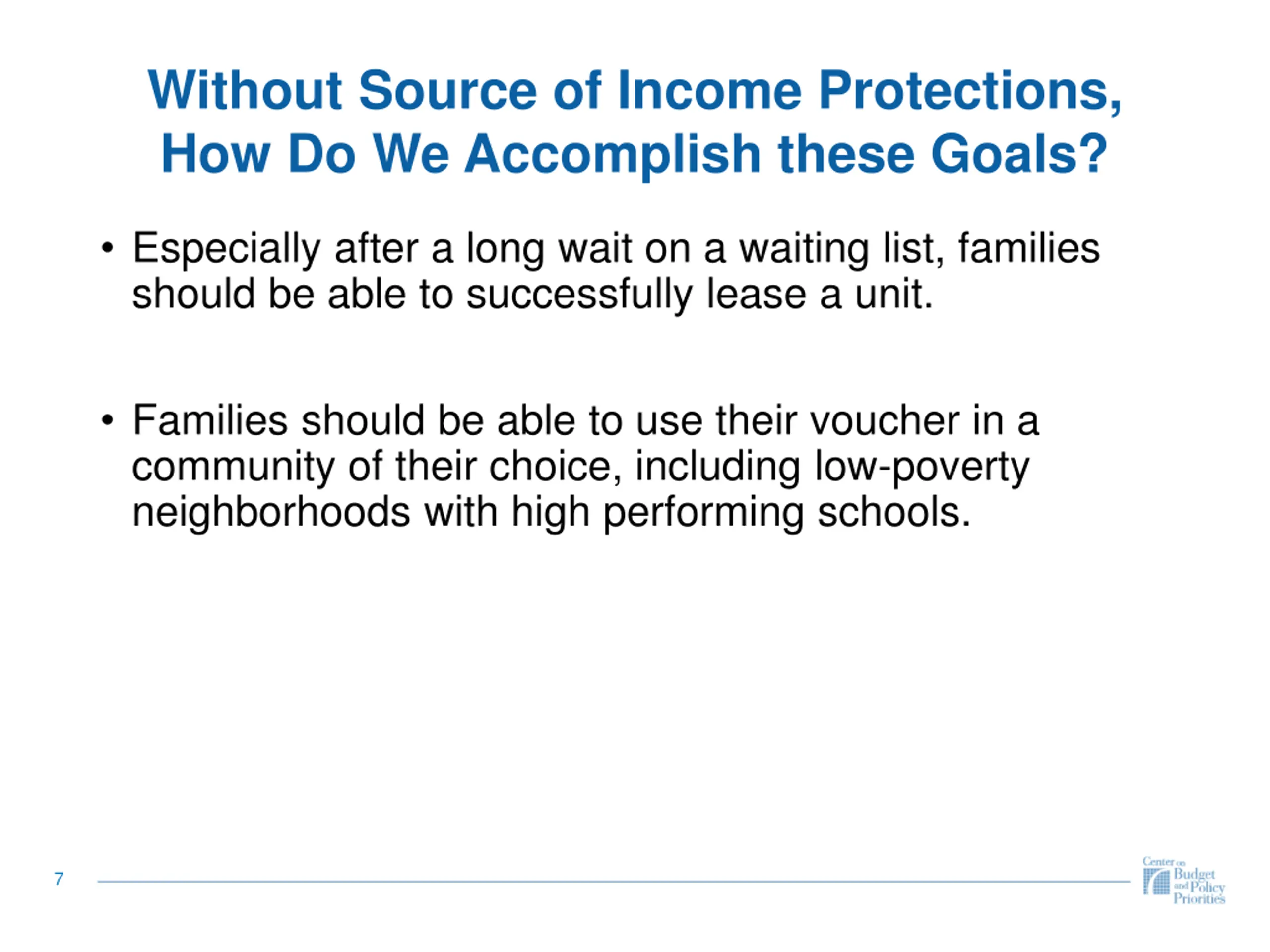 Without Source of Income Protections, How Do We Accomplish these Goals?

• Especially after a long wait on a waiting list, families should be able to successfully lease a unit.

• Families should be able to use their voucher in a community of their choice, including low-poverty neighborhoods with high performing schools.

7

Center on Budget and Policy Priorities